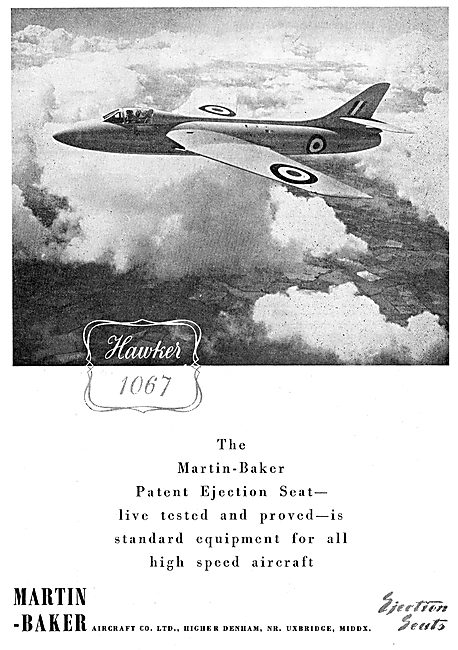 Hawker
1067

The
Martin-Baker
Patent Ejection Seat—
live tested and proved—is
standard equipment for all
high speed aircraft

MARTIN
-BAKER AIRCRAFT CO. LTD., HIGHER DENHAM, NR. UXBRIDGE, MIDDX.

Ejection
Seats